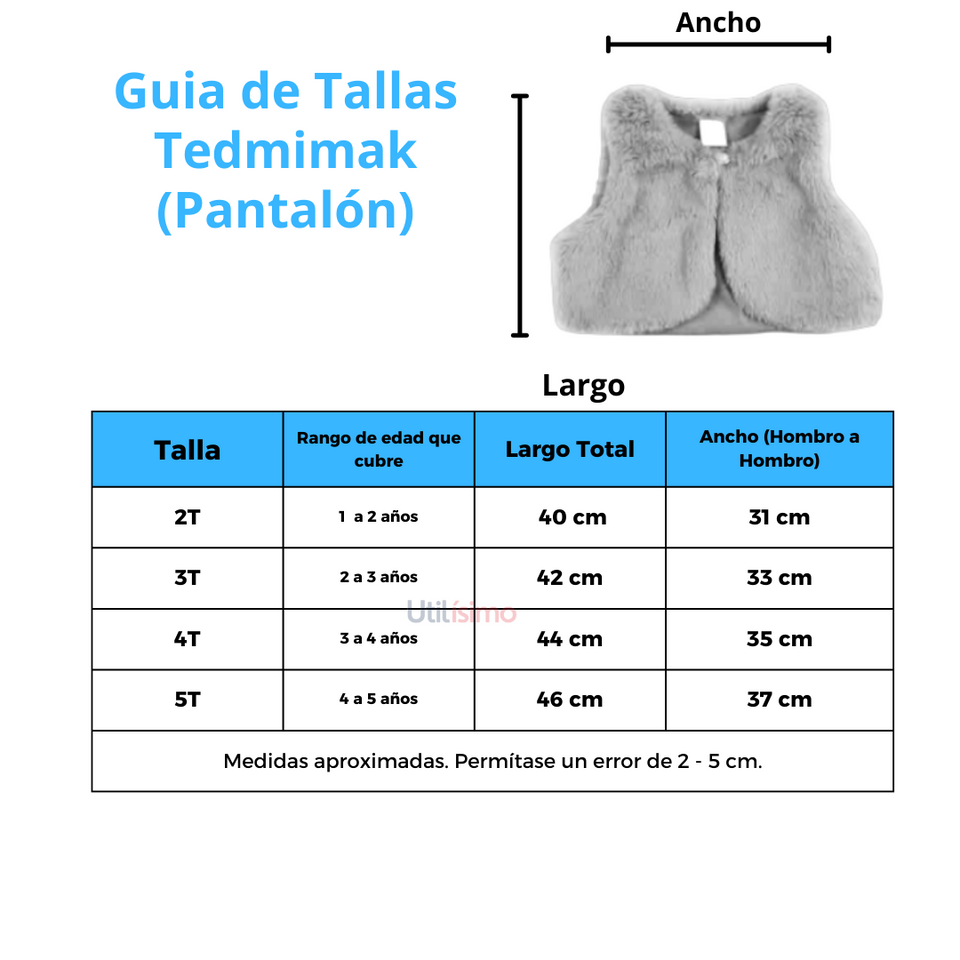 Guia de Tallas Tedmimak (Pantalón)

Ancho

Largo

| Talla | Rango de edad que cubre | Largo Total | Ancho (Hombro a Hombro) |
|---|---|---|---|
| 2T | 1 a 2 años | 40 cm | 31 cm |
| 3T | 2 a 3 años | 42 cm | 33 cm |
| 4T | 3 a 4 años | 44 cm | 35 cm |
| 5T | 4 a 5 años | 46 cm | 37 cm |
| Medidas aproximadas. Permítase un error de 2 - 5 cm. | | | |

Utilísimo